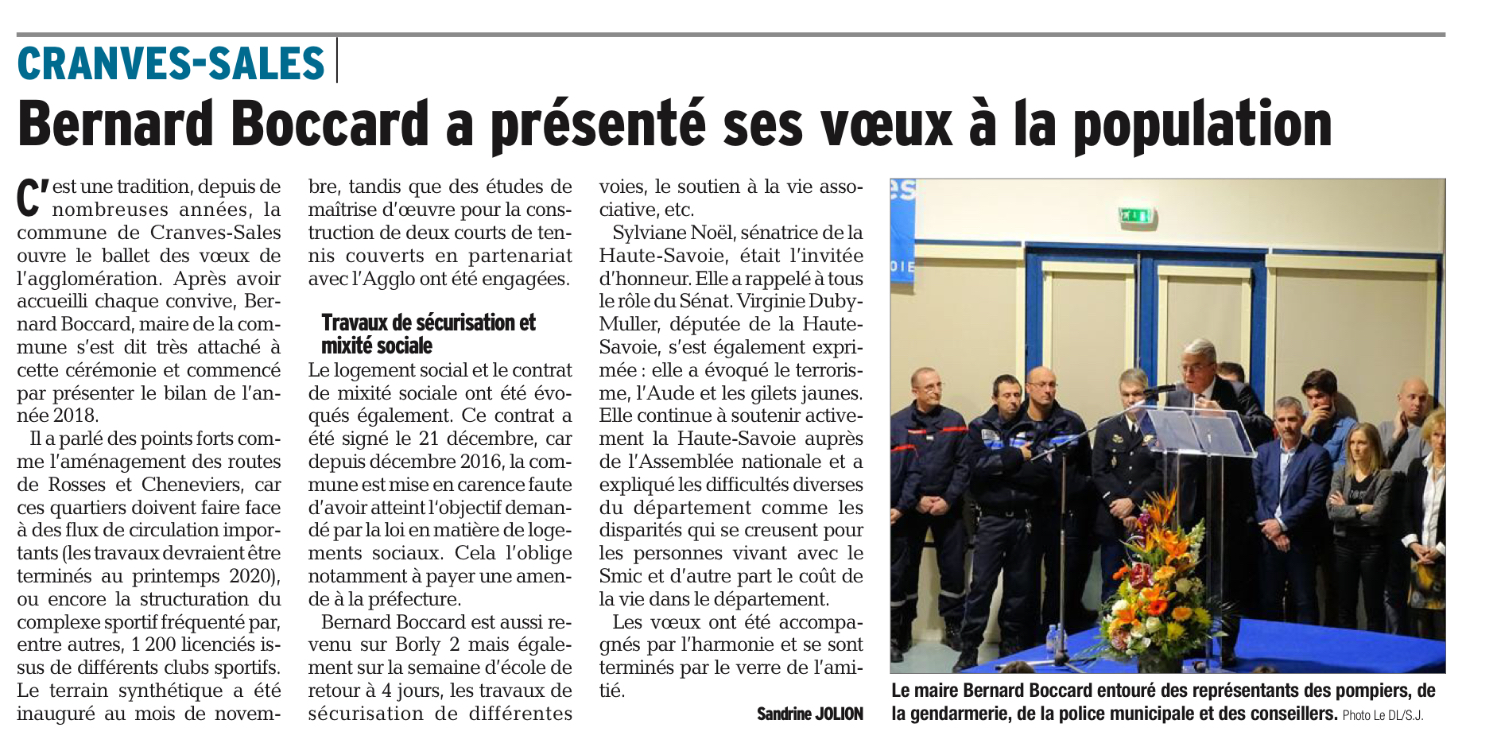 CRANVES-SALES

Bernard Boccard a présenté ses vœux à la population

C'est une tradition, depuis de nombreuses années, la commune de Cranves-Sales ouvre le ballet des vœux de l'agglomération. Après avoir accueilli chaque convive, Bernard Boccard, maire de la commune s'est dit très attaché à cette cérémonie et commencé par présenter le bilan de l'année 2018.

Il a parlé des points forts comme l'aménagement des routes de Rosses et Cheneviers, car ces quartiers doivent faire face à des flux de circulation importants (les travaux devraient être terminés au printemps 2020), ou encore la structuration du complexe sportif fréquenté par, entre autres, 1 200 licenciés issus de différents clubs sportifs. Le terrain synthétique a été inauguré au mois de novembre, tandis que des études de maîtrise d'œuvre pour la construction de deux courts de tennis couverts en partenariat avec l'Agglo ont été engagées.

Travaux de sécurisation et mixité sociale

Le logement social et le contrat de mixité sociale ont été évoqués également. Ce contrat a été signé le 21 décembre, car depuis décembre 2016, la commune est mise en carence faute d'avoir atteint l'objectif demandé par la loi en matière de logements sociaux. Cela l'oblige notamment à payer une amende à la préfecture.

Bernard Boccard est aussi revenu sur Borly 2 mais également sur la semaine d'école de retour à 4 jours, les travaux de sécurisation de différentes voies, le soutien à la vie associative, etc.

Sylviane Noël, sénatrice de la Haute-Savoie, était l'invitée d'honneur. Elle a rappelé à tous le rôle du Sénat. Virginie Duby-Muller, députée de la Haute-Savoie, s'est également exprimée : elle a évoqué le terrorisme, l'Aude et les gilets jaunes. Elle continue à soutenir activement la Haute-Savoie auprès de l'Assemblée nationale et a expliqué les difficultés diverses du département comme les disparités qui se creusent pour les personnes vivant avec le Smic et d'autre part le coût de la vie dans le département.

Les vœux ont été accompagnés par l'harmonie et se sont terminés par le verre de l'amitié.

Sandrine JOLION

Le maire Bernard Boccard entouré des représentants des pompiers, de la gendarmerie, de la police municipale et des conseillers. Photo Le DL/S.J.